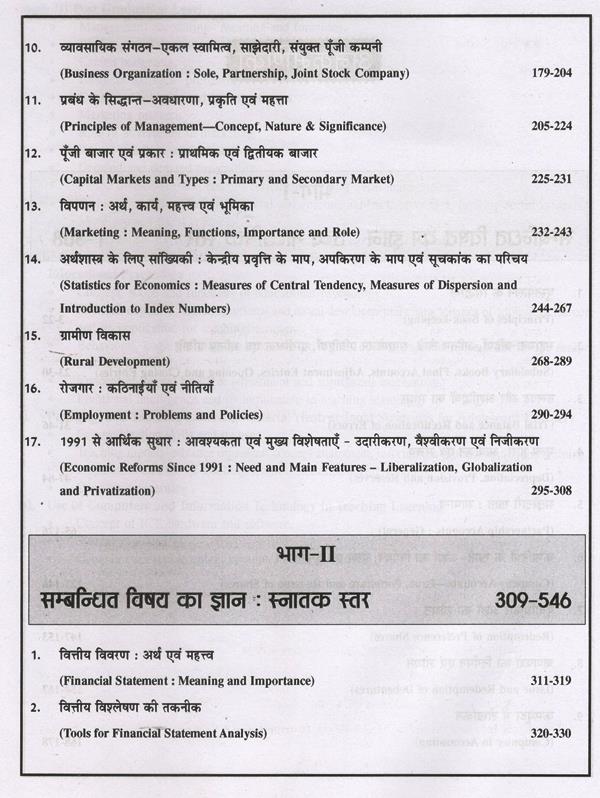 10. व्यावसायिक संगठन–एकल स्वामित्व, साझेदारी, संयुक्त पूँजी कम्पनी
(Business Organization : Sole, Partnership, Joint Stock Company) 179-204

11. प्रबंध के सिद्धान्त–अवधारणा, प्रकृति एवं महत्ता
(Principles of Management—Concept, Nature & Significance) 205-224

12. पूँजी बाजार एवं प्रकार : प्राथमिक एवं द्वितीयक बाजार
(Capital Markets and Types : Primary and Secondary Market) 225-231

13. विपणन : अर्थ, कार्य, महत्त्व एवं भूमिका
(Marketing : Meaning, Functions, Importance and Role) 232-243

14. अर्थशास्त्र के लिए सांख्यिकी : केन्द्रीय प्रवृत्ति के माप, अपकिरण के माप एवं सूचकांक का परिचय
(Statistics for Economics : Measures of Central Tendency, Measures of Dispersion and Introduction to Index Numbers) 244-267

15. ग्रामीण विकास
(Rural Development) 268-289

16. रोजगार : कठिनाईयाँ एवं नीतियाँ
(Employment : Problems and Policies) 290-294

17. 1991 से आर्थिक सुधार : आवश्यकता एवं मुख्य विशेषताएँ – उदारीकरण, वैश्वीकरण एवं निजीकरण
(Economic Reforms Since 1991 : Need and Main Features – Liberalization, Globalization and Privatization) 295-308

भाग-II
सम्बन्धित विषय का ज्ञान : स्नातक स्तर 309-546

1. वित्तीय विवरण : अर्थ एवं महत्त्व
(Financial Statement : Meaning and Importance) 311-319

2. वित्तीय विश्लेषण की तकनीक
(Tools for Financial Statement Analysis) 320-330